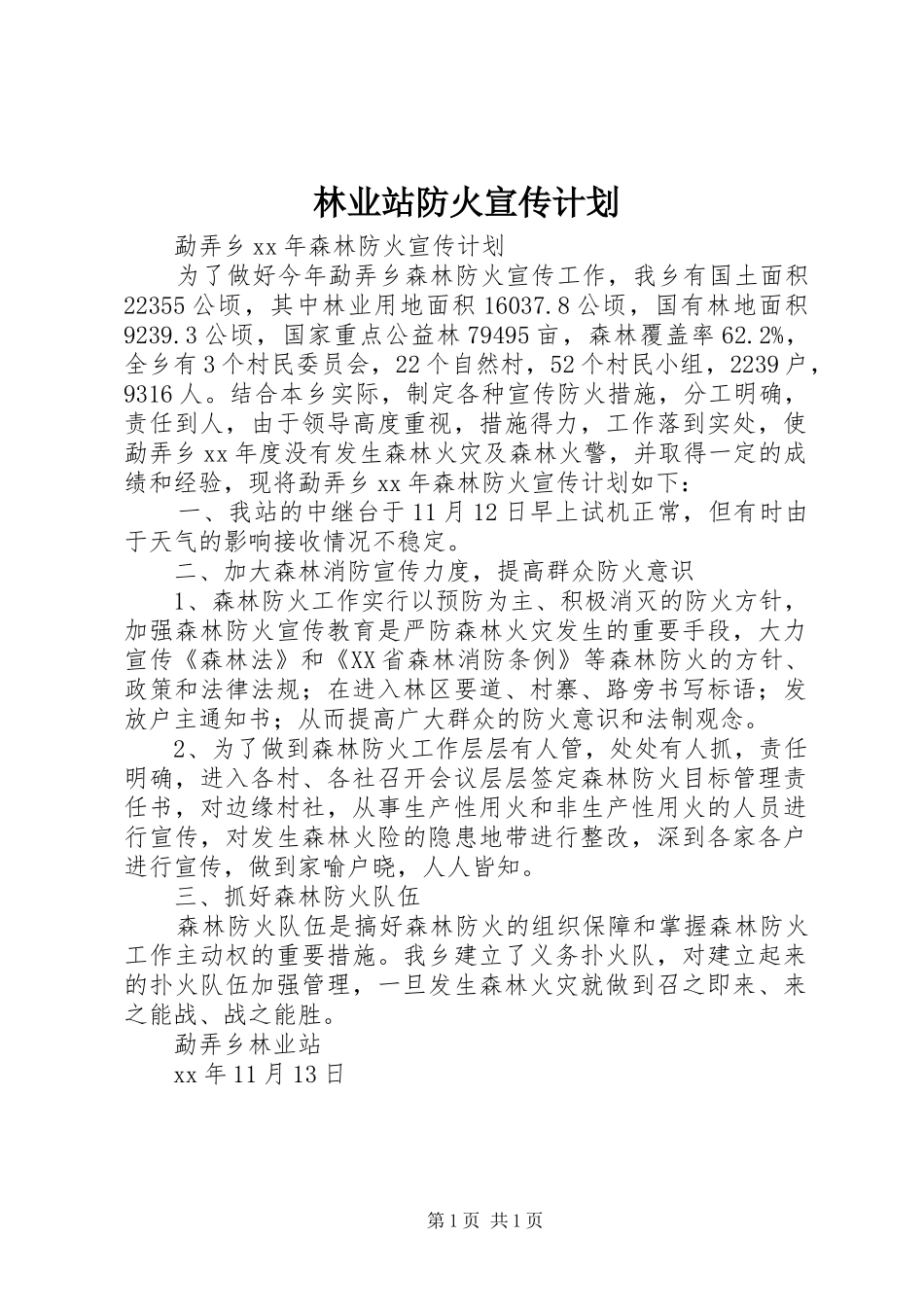 林业站防火宣传计划

勐弄乡xx年森林防火宣传计划

为了做好今年勐弄乡森林防火宣传工作，我乡有国土面积22355公顷，其中林业用地面积16037.8公顷，国有林地面积9239.3公顷，国家重点公益林79495亩，森林覆盖率62.2%，全乡有3个村民委员会，22个自然村，52个村民小组，2239户，9316人。结合本乡实际，制定各种宣传防火措施，分工明确，责任到人，由于领导高度重视，措施得力，工作落到实处，使勐弄乡xx年度没有发生森林火灾及森林火警，并取得一定的成绩和经验，现将勐弄乡xx年森林防火宣传计划如下：

一、我站的中继台于11月12日早上试机正常，但有时由于天气的影响接收情况不稳定。

二、加大森林消防宣传力度，提高群众防火意识

1、森林防火工作实行以预防为主、积极消灭的防火方针，加强森林防火宣传教育是严防森林火灾发生的重要手段，大力宣传《森林法》和《XX省森林消防条例》等森林防火的方针、政策和法律法规；在进入林区要道、村寨、路旁书写标语；发放户主通知书；从而提高广大群众的防火意识和法制观念。

2、为了做到森林防火工作层层有人管，处处有人抓，责任明确，进入各村、各社召开会议层层签定森林防火目标管理责任书，对边缘村社，从事生产性用火和非生产性用火的人员进行宣传，对发生森林火险的隐患地带进行整改，深到各家各户进行宣传，做到家喻户晓，人人皆知。

三、抓好森林防火队伍

森林防火队伍是搞好森林防火的组织保障和掌握森林防火工作主动权的重要措施。我乡建立了义务扑火队，对建立起来的扑火队伍加强管理，一旦发生森林火灾就做到召之即来、来之能战、战之能胜。

勐弄乡林业站

xx年11月13日

第1页 共1页